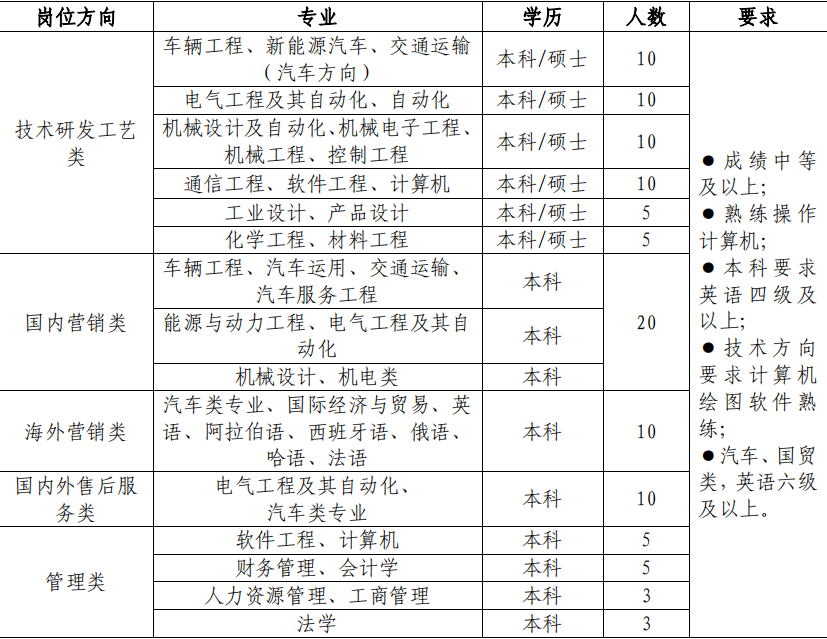 | 岗位方向 | 专业 | 学历 | 人数 | 要求 |
|---|---|---|---|---|
| 技术研发工艺类 | 车辆工程、新能源汽车、交通运输（汽车方向） | 本科/硕士 | 10 | ● 成绩中等及以上；● 熟练操作计算机；● 本科要求英语四级及以上；● 技术方向要求计算机绘图软件熟练；●汽车、国贸类，英语六级及以上。 |
| | 电气工程及其自动化、自动化 | 本科/硕士 | 10 | |
| | 机械设计及自动化、机械电子工程、机械工程、控制工程 | 本科/硕士 | 10 | |
| | 通信工程、软件工程、计算机 | 本科/硕士 | 10 | |
| | 工业设计、产品设计 | 本科/硕士 | 5 | |
| | 化学工程、材料工程 | 本科/硕士 | 5 | |
| 国内营销类 | 车辆工程、汽车运用、交通运输、汽车服务工程 | 本科 | 20 | |
| | 能源与动力工程、电气工程及其自动化 | 本科 | | |
| | 机械设计、机电类 | 本科 | | |
| 海外营销类 | 汽车类专业、国际经济与贸易、英语、阿拉伯语、西班牙语、俄语、哈语、法语 | 本科 | 10 | |
| 国内外售后服务类 | 电气工程及其自动化、汽车类专业 | 本科 | 10 | |
| 管理类 | 软件工程、计算机 | 本科 | 5 | |
| | 财务管理、会计学 | 本科 | 5 | |
| | 人力资源管理、工商管理 | 本科 | 3 | |
| | 法学 | 本科 | 3 | |